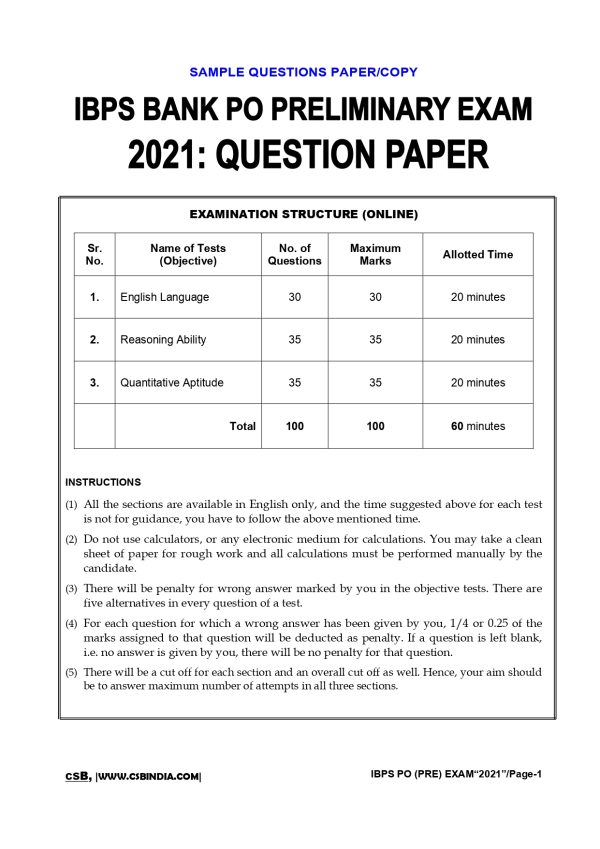 SAMPLE QUESTIONS PAPER/COPY

IBPS BANK PO PRELIMINARY EXAM
2021: QUESTION PAPER

EXAMINATION STRUCTURE (ONLINE)

| Sr. No. | Name of Tests (Objective) | No. of Questions | Maximum Marks | Allotted Time |
|---|---|---|---|---|
| 1. | English Language | 30 | 30 | 20 minutes |
| 2. | Reasoning Ability | 35 | 35 | 20 minutes |
| 3. | Quantitative Aptitude | 35 | 35 | 20 minutes |
| | Total | 100 | 100 | 60 minutes |

INSTRUCTIONS

(1) All the sections are available in English only, and the time suggested above for each test is not for guidance, you have to follow the above mentioned time.

(2) Do not use calculators, or any electronic medium for calculations. You may take a clean sheet of paper for rough work and all calculations must be performed manually by the candidate.

(3) There will be penalty for wrong answer marked by you in the objective tests. There are five alternatives in every question of a test.

(4) For each question for which a wrong answer has been given by you, 1/4 or 0.25 of the marks assigned to that question will be deducted as penalty. If a question is left blank, i.e. no answer is given by you, there will be no penalty for that question.

(5) There will be a cut off for each section and an overall cut off as well. Hence, your aim should be to answer maximum number of attempts in all three sections.

CSB, |WWW.CSBINDIA.COM|

IBPS PO (PRE) EXAM"2021"/Page-1